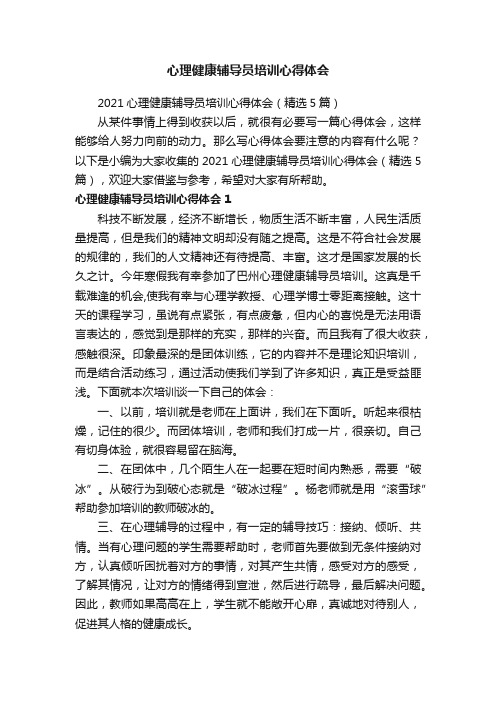 心理健康辅导员培训心得体会

2021 心理健康辅导员培训心得体会（精选 5 篇）

从某件事情上得到收获以后，就很有必要写一篇心得体会，这样能够给人努力向前的动力。那么写心得体会要注意的内容有什么呢？以下是小编为大家收集的 2021 心理健康辅导员培训心得体会（精选 5 篇），欢迎大家借鉴与参考，希望对大家有所帮助。

心理健康辅导员培训心得体会 1

科技不断发展，经济不断增长，物质生活不断丰富，人民生活质量提高，但是我们的精神文明却没有随之提高。这是不符合社会发展的规律的，我们的人文精神还有待提高、丰富。这才是国家发展的长久之计。今年寒假我有幸参加了巴州心理健康辅导员培训。这真是千载难逢的机会,使我有幸与心理学教授、心理学博士零距离接触。这十天的课程学习，虽说有点紧张，有点疲惫，但内心的喜悦是无法用语言表达的，感觉到是那样的充实，那样的兴奋。而且我有了很大收获，感触很深。印象最深的是团体训练，它的内容并不是理论知识培训，而是结合活动练习，通过活动使我们学到了许多知识，真正是受益匪浅。下面就本次培训谈一下自己的体会：

一、以前，培训就是老师在上面讲，我们在下面听。听起来很枯燥，记住的很少。而团体培训，老师和我们打成一片，很亲切。自己有切身体验，就很容易留在脑海。

二、在团体中，几个陌生人在一起要在短时间内熟悉，需要“破冰”。从破行为到破心态就是“破冰过程”。杨老师就是用“滚雪球”帮助参加培训的教师破冰的。

三、在心理辅导的过程中，有一定的辅导技巧：接纳、倾听、共情。当有心理问题的学生需要帮助时，老师首先要做到无条件接纳对方，认真倾听困扰着对方的事情，对其产生共情，感受对方的感受，了解其情况，让对方的情绪得到宣泄，然后进行疏导，最后解决问题。因此，教师如果高高在上，学生就不能敞开心扉，真诚地对待别人，促进其人格的健康成长。